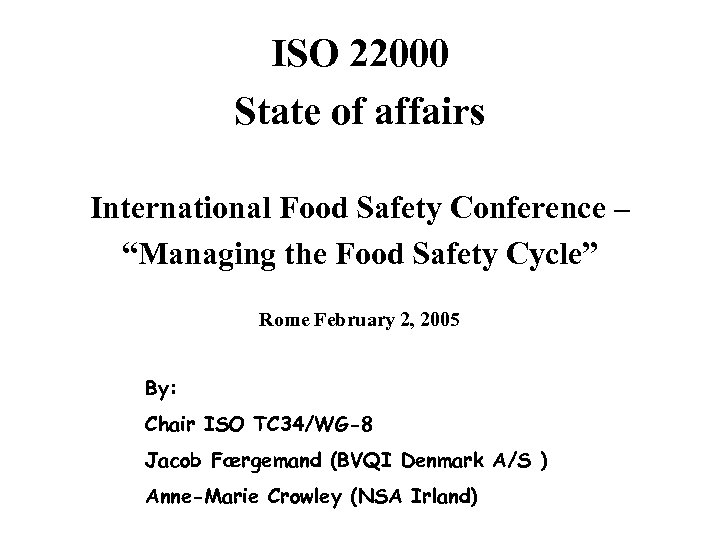 ISO 22000
State of affairs

International Food Safety Conference – “Managing the Food Safety Cycle”

Rome February 2, 2005

By:
Chair ISO TC34/WG-8
Jacob Færgemand (BVQI Denmark A/S )
Anne-Marie Crowley (NSA Irland)